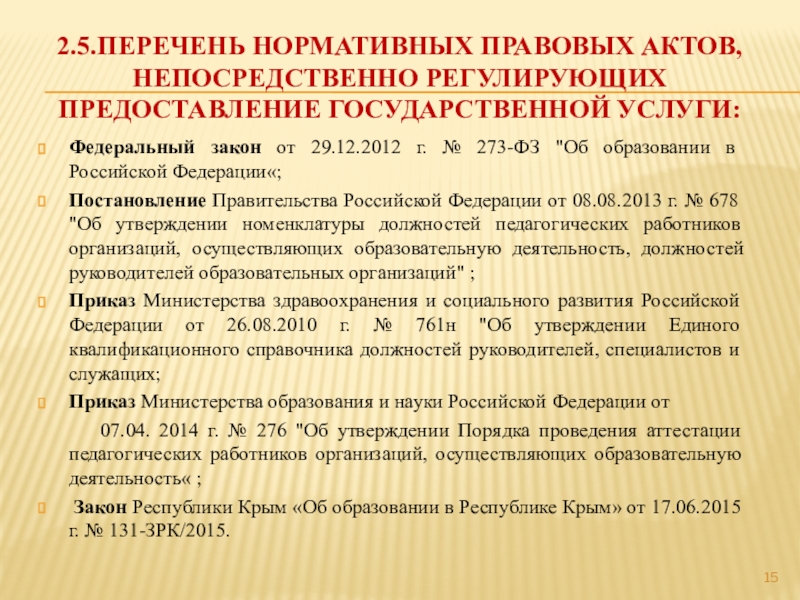 2.5.ПЕРЕЧЕНЬ НОРМАТИВНЫХ ПРАВОВЫХ АКТОВ, НЕПОСРЕДСТВЕННО РЕГУЛИРУЮЩИХ ПРЕДОСТАВЛЕНИЕ ГОСУДАРСТВЕННОЙ УСЛУГИ:

Федеральный закон от 29.12.2012 г. № 273-ФЗ "Об образовании в Российской Федерации«;

Постановление Правительства Российской Федерации от 08.08.2013 г. № 678 "Об утверждении номенклатуры должностей педагогических работников организаций, осуществляющих образовательную деятельность, должностей руководителей образовательных организаций" ;

Приказ Министерства здравоохранения и социального развития Российской Федерации от 26.08.2010 г. № 761н "Об утверждении Единого квалификационного справочника должностей руководителей, специалистов и служащих;

Приказ Министерства образования и науки Российской Федерации от

07.04. 2014 г. № 276 "Об утверждении Порядка проведения аттестации педагогических работников организаций, осуществляющих образовательную деятельность« ;

Закон Республики Крым «Об образовании в Республике Крым» от 17.06.2015 г. № 131-ЗРК/2015.

15